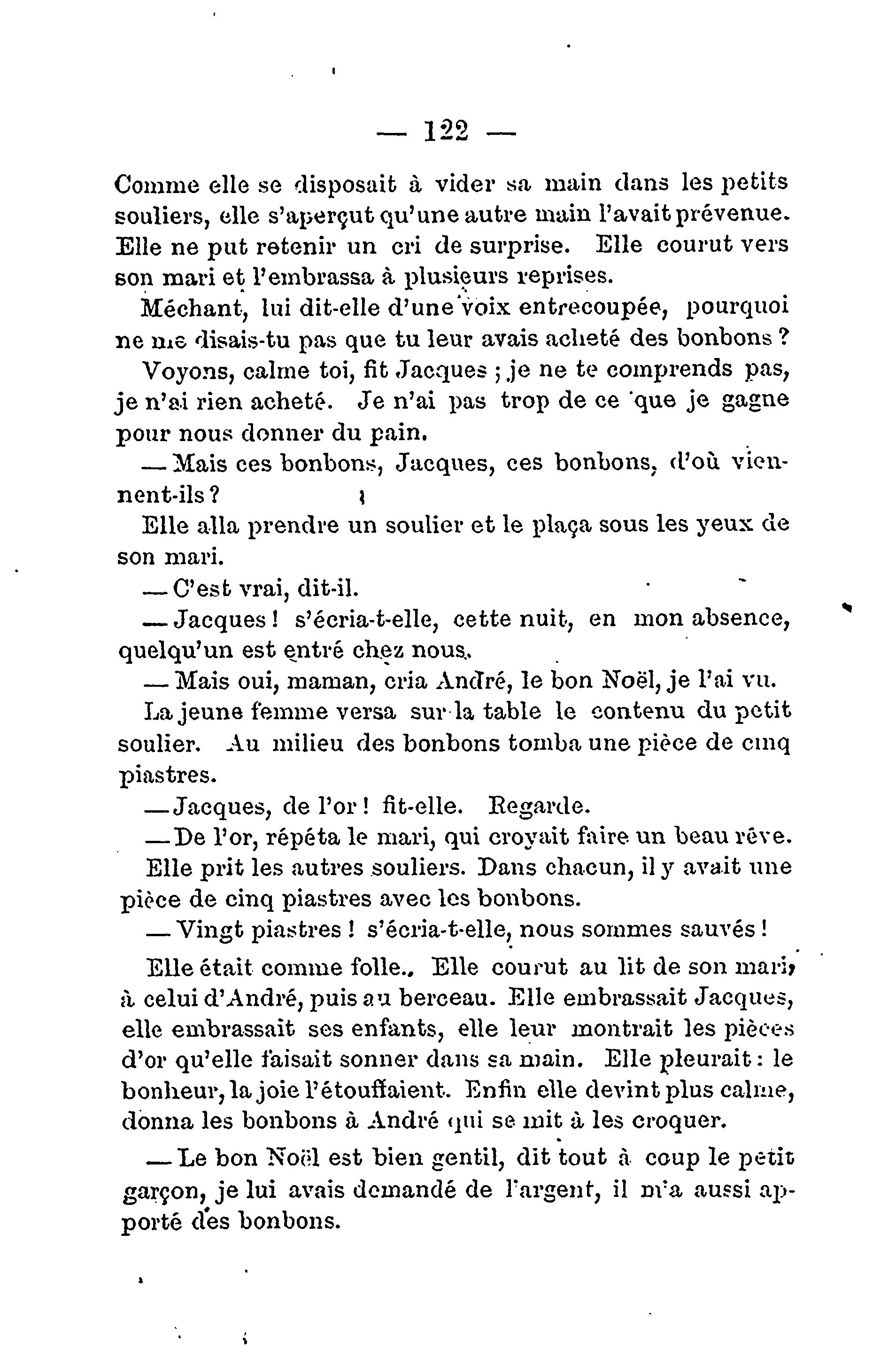 — 122 —

Comme elle se disposait à vider sa main dans les petits souliers, elle s'aperçut qu'une autre main l'avait prévenue. Elle ne put retenir un cri de surprise. Elle courut vers son mari et l'embrassa à plusieurs reprises.

Méchant, lui dit-elle d'une voix entrecoupée, pourquoi ne me disais-tu pas que tu leur avais acheté des bonbons ?

Voyons, calme toi, fit Jacques ; je ne te comprends pas, je n'ai rien acheté. Je n'ai pas trop de ce que je gagne pour nous donner du pain.

— Mais ces bonbons, Jacques, ces bonbons, d'où viennent-ils ?

Elle alla prendre un soulier et le plaça sous les yeux de son mari.

— C'est vrai, dit-il.

— Jacques ! s'écria-t-elle, cette nuit, en mon absence, quelqu'un est entré chez nous.

— Mais oui, maman, cria André, le bon Noël, je l'ai vu.

La jeune femme versa sur la table le contenu du petit soulier. Au milieu des bonbons tomba une pièce de cinq piastres.

— Jacques, de l'or ! fit-elle. Regarde.

— De l'or, répéta le mari, qui croyait faire un beau rêve.

Elle prit les autres souliers. Dans chacun, il y avait une pièce de cinq piastres avec les bonbons.

— Vingt piastres ! s'écria-t-elle, nous sommes sauvés !

Elle était comme folle.. Elle courut au lit de son mari, à celui d'André, puis au berceau. Elle embrassait Jacques, elle embrassait ses enfants, elle leur montrait les pièces d'or qu'elle faisait sonner dans sa main. Elle pleurait : le bonheur, la joie l'étouffaient. Enfin elle devint plus calme, donna les bonbons à André qui se mit à les croquer.

— Le bon Noël est bien gentil, dit tout à coup le petit garçon, je lui avais demandé de l'argent, il m'a aussi apporté des bonbons.